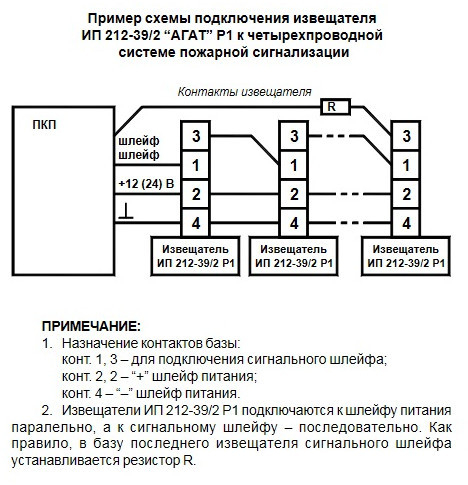 Пример схемы подключения извещателя ИП 212-39/2 “АГАТ” Р1 к четырехпроводной системе пожарной сигнализации

Контакты извещателя

R

ПКП

шлейф
шлейф

+12 (24) В

⊥

3
1
2
4

Извещатель ИП 212-39/2 Р1

3
1
2
4

Извещатель ИП 212-39/2 Р1

3
1
2
4

Извещатель ИП 212-39/2 Р1

ПРИМЕЧАНИЕ:
1. Назначение контактов базы:
конт. 1, 3 – для подключения сигнального шлейфа;
конт. 2, 2 – “+” шлейф питания;
конт. 4 – “–” шлейф питания.
2. Извещатели ИП 212-39/2 Р1 подключаются к шлейфу питания паралельно, а к сигнальному шлейфу – последовательно. Как правило, в базу последнего извещателя сигнального шлейфа устанавливается резистор R.